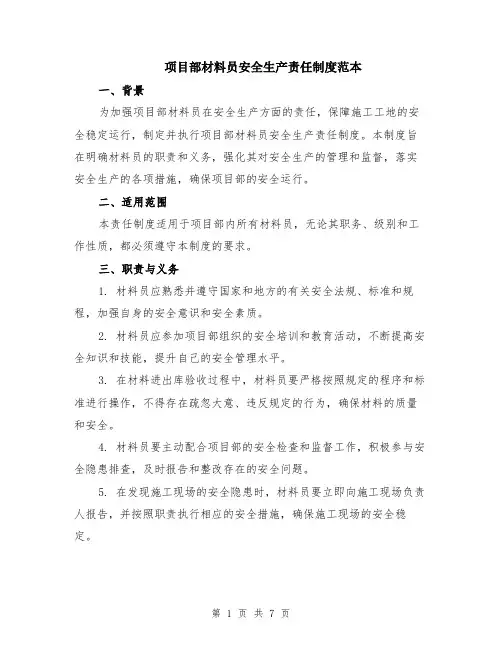 项目部材料员安全生产责任制度范本

一、背景

为加强项目部材料员在安全生产方面的责任，保障施工工地的安全稳定运行，制定并执行项目部材料员安全生产责任制度。本制度旨在明确材料员的职责和义务，强化其对安全生产的管理和监督，落实安全生产的各项措施，确保项目部的安全运行。

二、适用范围

本责任制度适用于项目部内所有材料员，无论其职务、级别和工作性质，都必须遵守本制度的要求。

三、职责与义务

1. 材料员应熟悉并遵守国家和地方的有关安全法规、标准和规程，加强自身的安全意识和安全素质。

2. 材料员应参加项目部组织的安全培训和教育活动，不断提高安全知识和技能，提升自己的安全管理水平。

3. 在材料进出库验收过程中，材料员要严格按照规定的程序和标准进行操作，不得存在疏忽大意、违反规定的行为，确保材料的质量和安全。

4. 材料员要主动配合项目部的安全检查和监督工作，积极参与安全隐患排查，及时报告和整改存在的安全问题。

5. 在发现施工现场的安全隐患时，材料员要立即向施工现场负责人报告，并按照职责执行相应的安全措施，确保施工现场的安全稳定。

第 1 页 共 7 页